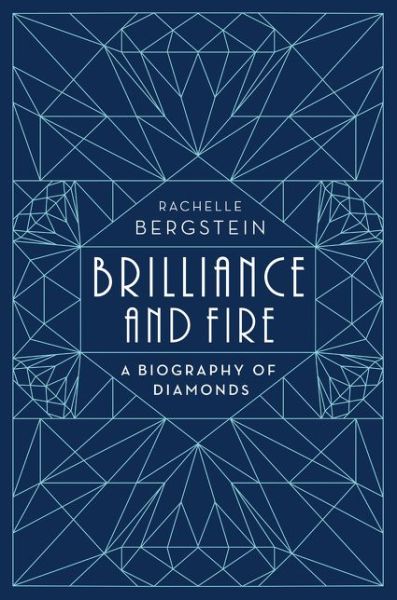 RACHELLE
BERGSTEIN

BRILLIANCE AND FIRE

A BIOGRAPHY OF DIAMONDS